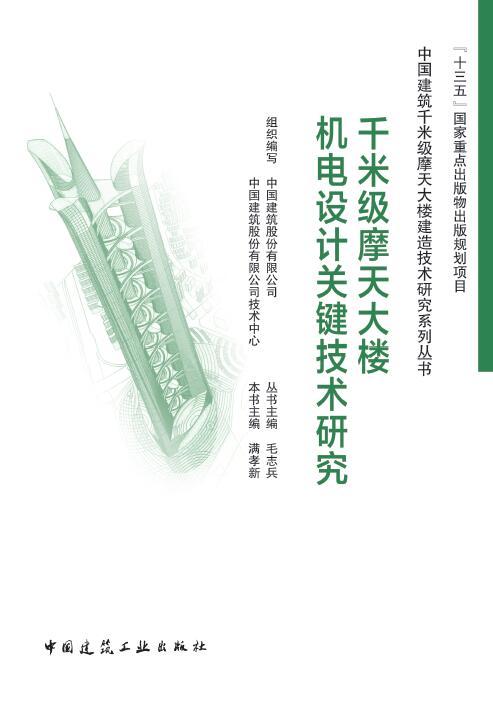 『十三五』国家重点出版物出版规划项目
中国建筑千米级摩天大楼建造技术研究系列丛书

千米级摩天大楼
机电设计关键技术研究

组织编写 中国建筑股份有限公司
中国建筑股份有限公司技术中心

丛书主编 毛志兵
本书主编 满孝新

中国建筑工业出版社